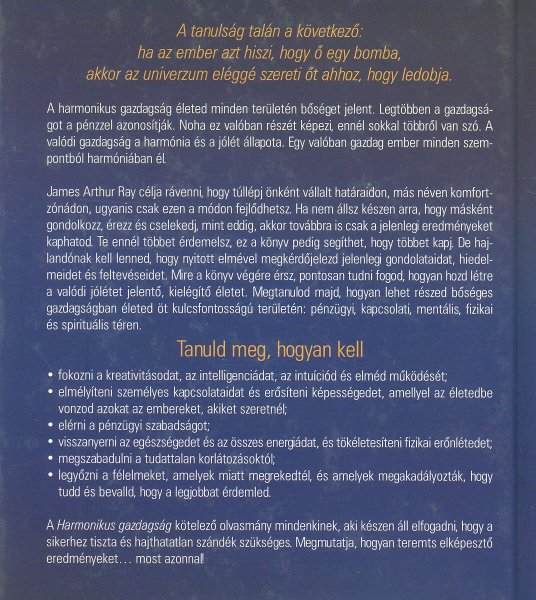 A tanulság talán a következő:
ha az ember azt hiszi, hogy ő egy bomba,
akkor az univerzum eléggé szereti őt ahhoz, hogy ledobja.

A harmonikus gazdagság életed minden területén bőséget jelent. Legtöbben a gazdagságot a pénzzel azonosítják. Noha ez valóban részét képezi, ennél sokkal többről van szó. A valódi gazdagság a harmónia és a jólét állapota. Egy valóban gazdag ember minden szempontból harmóniában él.

James Arthur Ray célja rávenni, hogy túllépj önként vállalt határaidon, más néven komfortzónádon, ugyanis csak ezen a módon fejlődhetsz. Ha nem állsz készen arra, hogy másként gondolkozz, érezz és cselekedj, mint eddig, akkor továbbra is csak a jelenlegi eredményeket kaphatod. Te ennél többet érdemelsz, ez a könyv pedig segíthet, hogy többet kapj. De hajlandónak kell lenned, hogy nyitott elmével megkérdőjelezd jelenlegi gondolataidat, hiedelmeidet és feltevéseidet. Mire a könyv végére érsz, pontosan tudni fogod, hogyan hozd létre a valódi jólétet jelentő, kielégítő életet. Megtanulod majd, hogyan lehet részed bőséges gazdagságban életed öt kulcsfontosságú területén: pénzügyi, kapcsolati, mentális, fizikai és spirituális téren.

Tanuld meg, hogyan kell

• fokozni a kreativitásodat, az intelligenciádat, az intuíciód és elméd működését;
• elmélyíteni személyes kapcsolataidat és erősíteni képességedet, amellyel az életedbe vonzod azokat az embereket, akiket szeretnél;
• elérni a pénzügyi szabadságot;
• visszanyerni az egészségedet és az összes energiádat, és tökéletesíteni fizikai erőnlétedet;
• megszabadulni a tudattalan korlátozásoktól;
• legyőzni a félelmeket, amelyek miatt megrekedtél, és amelyek megakadályozták, hogy tudd és bevalld, hogy a legjobbat érdemled.

A Harmonikus gazdagság kötelező olvasmány mindenkinek, aki készen áll elfogadni, hogy a sikerhez tiszta és hajthatatlan szándék szükséges. Megmutatja, hogyan teremts elképesztő eredményeket… most azonnal!